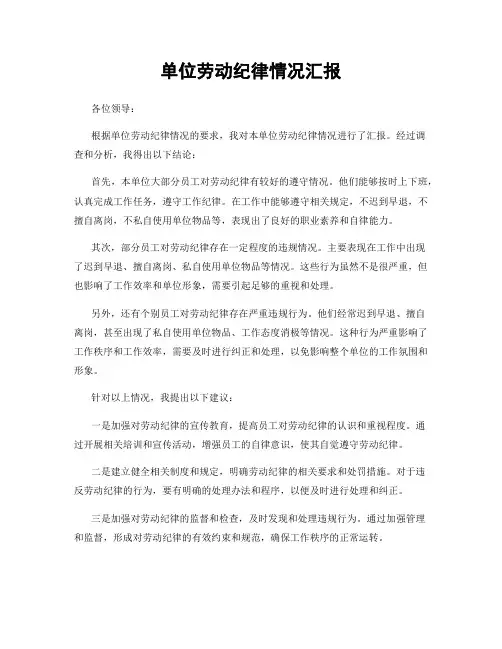 单位劳动纪律情况汇报

各位领导：

根据单位劳动纪律情况的要求，我对本单位劳动纪律情况进行了汇报。经过调查和分析，我得出以下结论：

首先，本单位大部分员工对劳动纪律有较好的遵守情况。他们能够按时上下班，认真完成工作任务，遵守工作纪律。在工作中能够遵守相关规定，不迟到早退，不擅自离岗，不私自使用单位物品等，表现出了良好的职业素养和自律能力。

其次，部分员工对劳动纪律存在一定程度的违规情况。主要表现在工作中出现了迟到早退、擅自离岗、私自使用单位物品等情况。这些行为虽然不是很严重，但也影响了工作效率和单位形象，需要引起足够的重视和处理。

另外，还有个别员工对劳动纪律存在严重违规行为，他们经常迟到早退、擅自离岗，甚至出现了私自使用单位物品、工作态度消极等情况。这种行为严重影响了工作秩序和工作效率，需要及时进行纠正和处理，以免影响整个单位的工作氛围和形象。

针对以上情况，我提出以下建议：

一是加强对劳动纪律的宣传教育，提高员工对劳动纪律的认识和重视程度。通过开展相关培训和宣传活动，增强员工的自律意识，使其自觉遵守劳动纪律。

二是建立健全相关制度和规定，明确劳动纪律的相关要求和处罚措施。对于违反劳动纪律的行为，要有明确的处理办法和程序，以便及时进行处理和纠正。

三是加强对劳动纪律的监督和检查，及时发现和处理违规行为。通过加强管理和监督，形成对劳动纪律的有效约束和规范，确保工作秩序的正常运转。